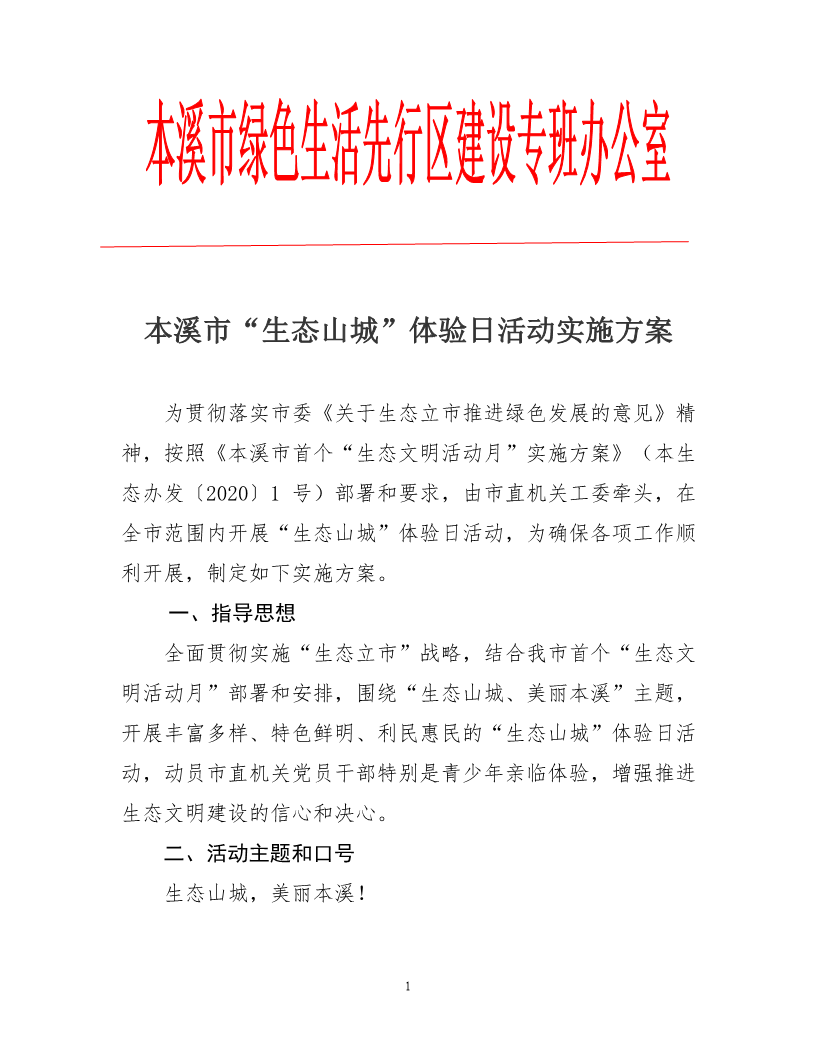 本溪市绿色生活先行区建设专班办公室

本溪市“生态山城”体验日活动实施方案

为贯彻落实市委《关于生态立市推进绿色发展的意见》精神，按照《本溪市首个“生态文明活动月”实施方案》（本生态办发〔2020〕1 号）部署和要求，由市直机关工委牵头，在全市范围内开展“生态山城”体验日活动，为确保各项工作顺利开展，制定如下实施方案。

一、指导思想

全面贯彻实施“生态立市”战略，结合我市首个“生态文明活动月”部署和安排，围绕“生态山城、美丽本溪”主题，开展丰富多样、特色鲜明、利民惠民的“生态山城”体验日活动，动员市直机关党员干部特别是青少年亲临体验，增强推进生态文明建设的信心和决心。

二、活动主题和口号

生态山城，美丽本溪！

1